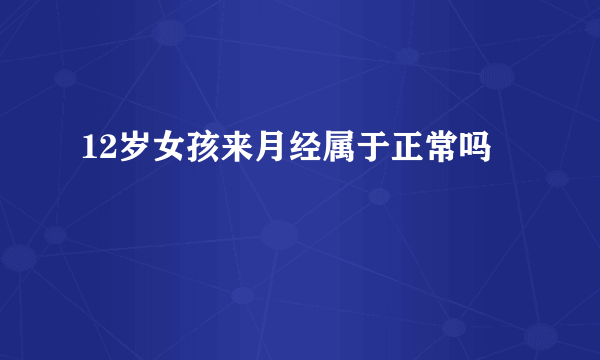 12岁女孩来月经属于正常吗